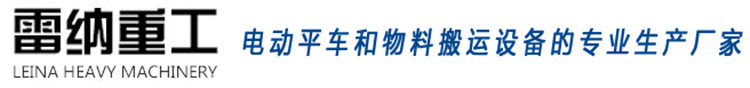 雷纳重工
LEINA HEAVY MACHINERY
电动平车和物料搬运设备的专业生产厂家